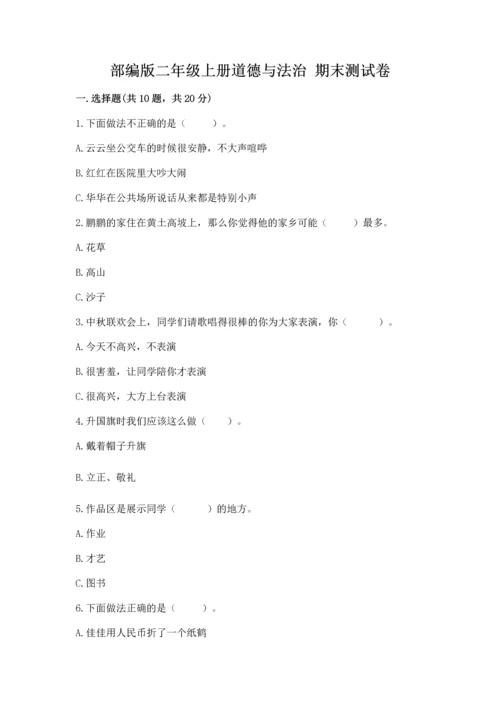 部编版二年级上册道德与法治 期末测试卷

一. 选择题(共 10 题，共 20 分)

1. 下面做法不正确的是（　　）。

A. 云云坐公交车的时候很安静，不大声喧哗

B. 红红在医院里大吵大闹

C. 华华在公共场所说话从来都是特别小声

2. 鹏鹏的家住在黄土高坡上，那么你觉得他的家乡可能（　　）最多。

A. 花草

B. 高山

C. 沙子

3. 中秋联欢会上，同学们请歌唱得很棒的你为大家表演，你（　　）。

A. 今天不高兴，不表演

B. 很害羞，让同学陪你才表演

C. 很高兴，大方上台表演

4. 升国旗时我们应该这么做（　　）。

A. 戴着帽子升旗

B. 立正、敬礼

5. 作品区是展示同学（　　）的地方。

A. 作业

B. 才艺

C. 图书

6. 下面做法正确的是（　　）。

A. 佳佳用人民币折了一个纸鹤